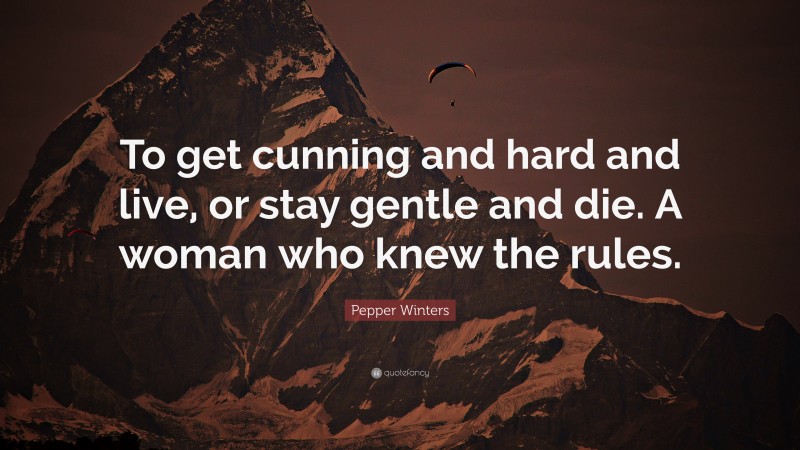 To get cunning and hard and live, or stay gentle and die. A woman who knew the rules.

Pepper Winters

quotefancy